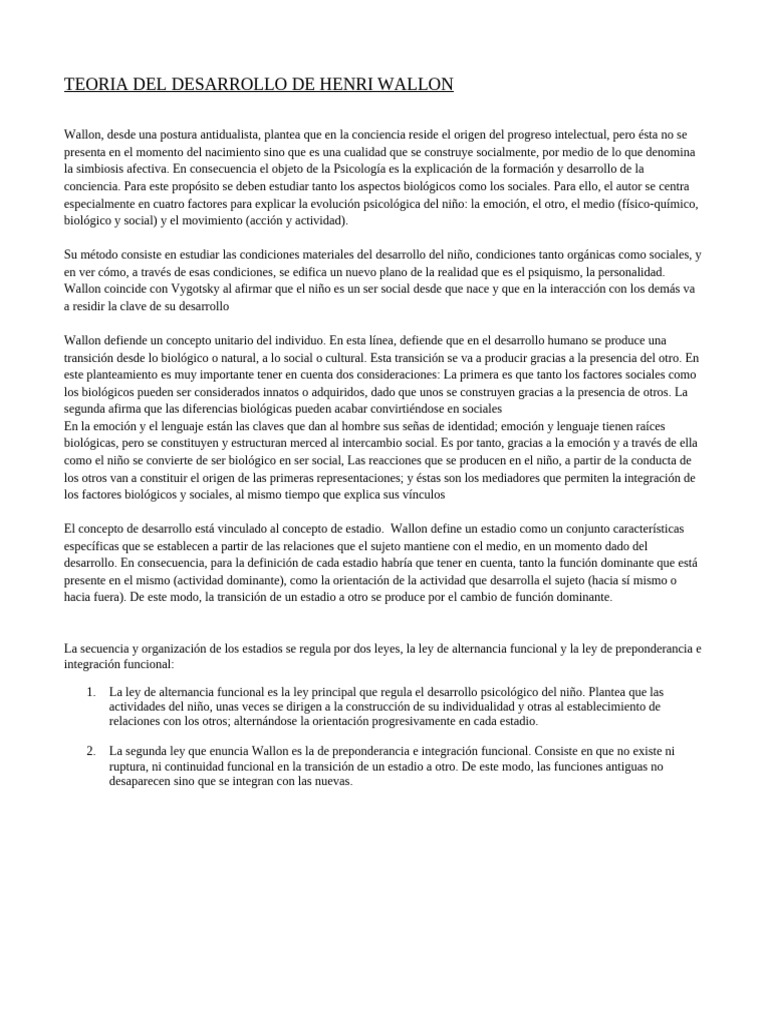 TEORIA DEL DESARROLLO DE HENRI WALLON

Wallon, desde una postura antidualista, plantea que en la conciencia reside el origen del progreso intelectual, pero ésta no se presenta en el momento del nacimiento sino que es una cualidad que se construye socialmente, por medio de lo que denomina la simbiosis afectiva. En consecuencia el objeto de la Psicología es la explicación de la formación y desarrollo de la conciencia. Para este propósito se deben estudiar tanto los aspectos biológicos como los sociales. Para ello, el autor se centra especialmente en cuatro factores para explicar la evolución psicológica del niño: la emoción, el otro, el medio (físico-químico, biológico y social) y el movimiento (acción y actividad).

Su método consiste en estudiar las condiciones materiales del desarrollo del niño, condiciones tanto orgánicas como sociales, y en ver cómo, a través de esas condiciones, se edifica un nuevo plano de la realidad que es el psiquismo, la personalidad. Wallon coincide con Vygotsky al afirmar que el niño es un ser social desde que nace y que en la interacción con los demás va a residir la clave de su desarrollo

Wallon defiende un concepto unitario del individuo. En esta línea, defiende que en el desarrollo humano se produce una transición desde lo biológico o natural, a lo social o cultural. Esta transición se va a producir gracias a la presencia del otro. En este planteamiento es muy importante tener en cuenta dos consideraciones: La primera es que tanto los factores sociales como los biológicos pueden ser considerados innatos o adquiridos, dado que unos se construyen gracias a la presencia de otros. La segunda afirma que las diferencias biológicas pueden acabar convirtiéndose en sociales
En la emoción y el lenguaje están las claves que dan al hombre sus señas de identidad; emoción y lenguaje tienen raíces biológicas, pero se constituyen y estructuran merced al intercambio social. Es por tanto, gracias a la emoción y a través de ella como el niño se convierte de ser biológico en ser social, Las reacciones que se producen en el niño, a partir de la conducta de los otros van a constituir el origen de las primeras representaciones; y éstas son los mediadores que permiten la integración de los factores biológicos y sociales, al mismo tiempo que explica sus vínculos

El concepto de desarrollo está vinculado al concepto de estadio. Wallon define un estadio como un conjunto características específicas que se establecen a partir de las relaciones que el sujeto mantiene con el medio, en un momento dado del desarrollo. En consecuencia, para la definición de cada estadio habría que tener en cuenta, tanto la función dominante que está presente en el mismo (actividad dominante), como la orientación de la actividad que desarrolla el sujeto (hacia sí mismo o hacia fuera). De este modo, la transición de un estadio a otro se produce por el cambio de función dominante.

La secuencia y organización de los estadios se regula por dos leyes, la ley de alternancia funcional y la ley de preponderancia e integración funcional:

1. La ley de alternancia funcional es la ley principal que regula el desarrollo psicológico del niño. Plantea que las actividades del niño, unas veces se dirigen a la construcción de su individualidad y otras al establecimiento de relaciones con los otros; alternándose la orientación progresivamente en cada estadio.

2. La segunda ley que enuncia Wallon es la de preponderancia e integración funcional. Consiste en que no existe ni ruptura, ni continuidad funcional en la transición de un estadio a otro. De este modo, las funciones antiguas no desaparecen sino que se integran con las nuevas.